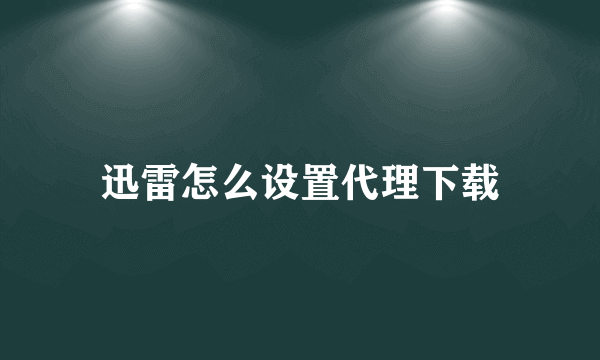 迅雷怎么设置代理下载